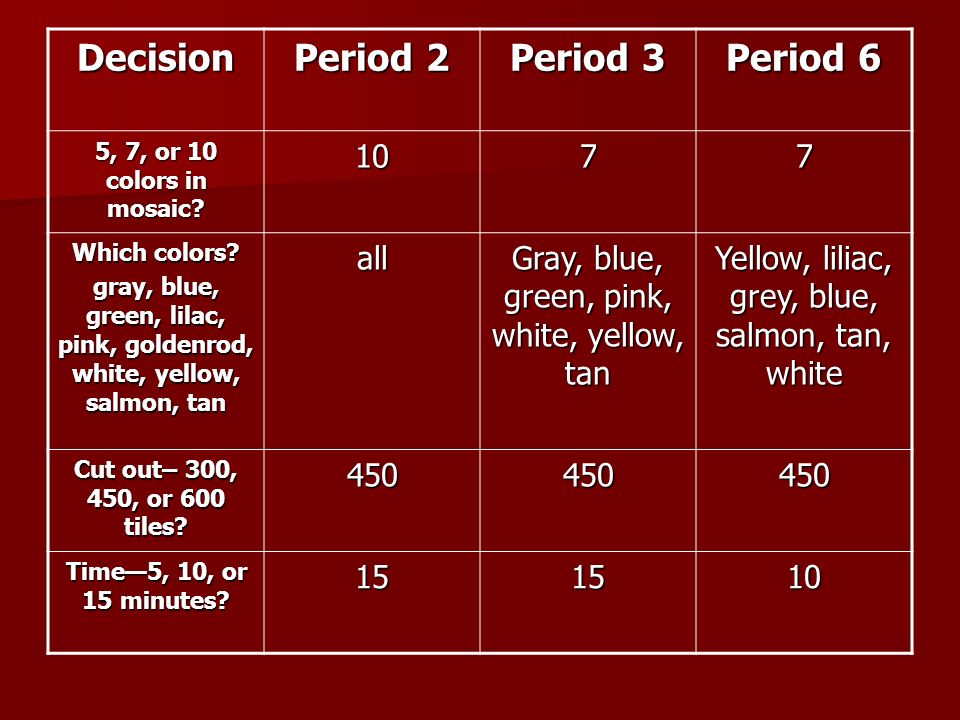 | Decision | Period 2 | Period 3 | Period 6 |
|---|---|---|---|
| 5, 7, or 10 colors in mosaic? | 10 | 7 | 7 |
| Which colors? gray, blue, green, lilac, pink, goldenrod, white, yellow, salmon, tan | all | Gray, blue, green, pink, white, yellow, tan | Yellow, liliac, grey, blue, salmon, tan, white |
| Cut out– 300, 450, or 600 tiles? | 450 | 450 | 450 |
| Time—5, 10, or 15 minutes? | 15 | 15 | 10 |